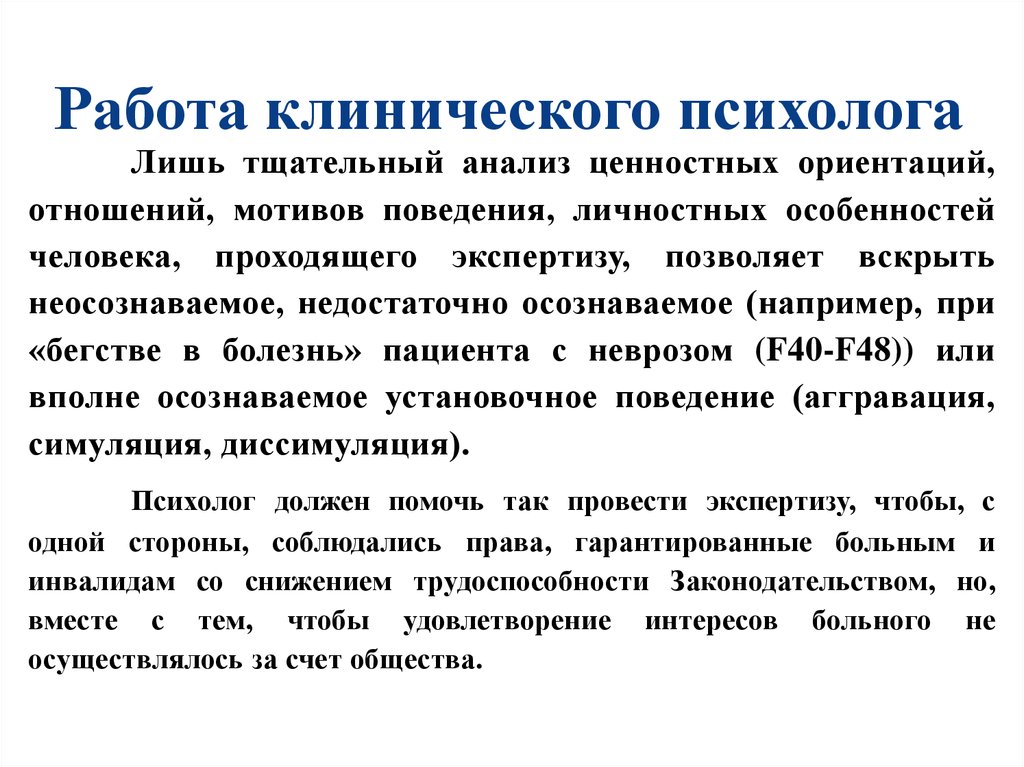 Работа клинического психолога

Лишь тщательный анализ ценностных ориентаций, отношений, мотивов поведения, личностных особенностей человека, проходящего экспертизу, позволяет вскрыть неосознаваемое, недостаточно осознаваемое (например, при «бегстве в болезнь» пациента с неврозом (F40-F48)) или вполне осознаваемое установочное поведение (аггравация, симуляция, диссимуляция).

Психолог должен помочь так провести экспертизу, чтобы, с одной стороны, соблюдались права, гарантированные больным и инвалидам со снижением трудоспособности Законодательством, но, вместе с тем, чтобы удовлетворение интересов больного не осуществлялось за счет общества.